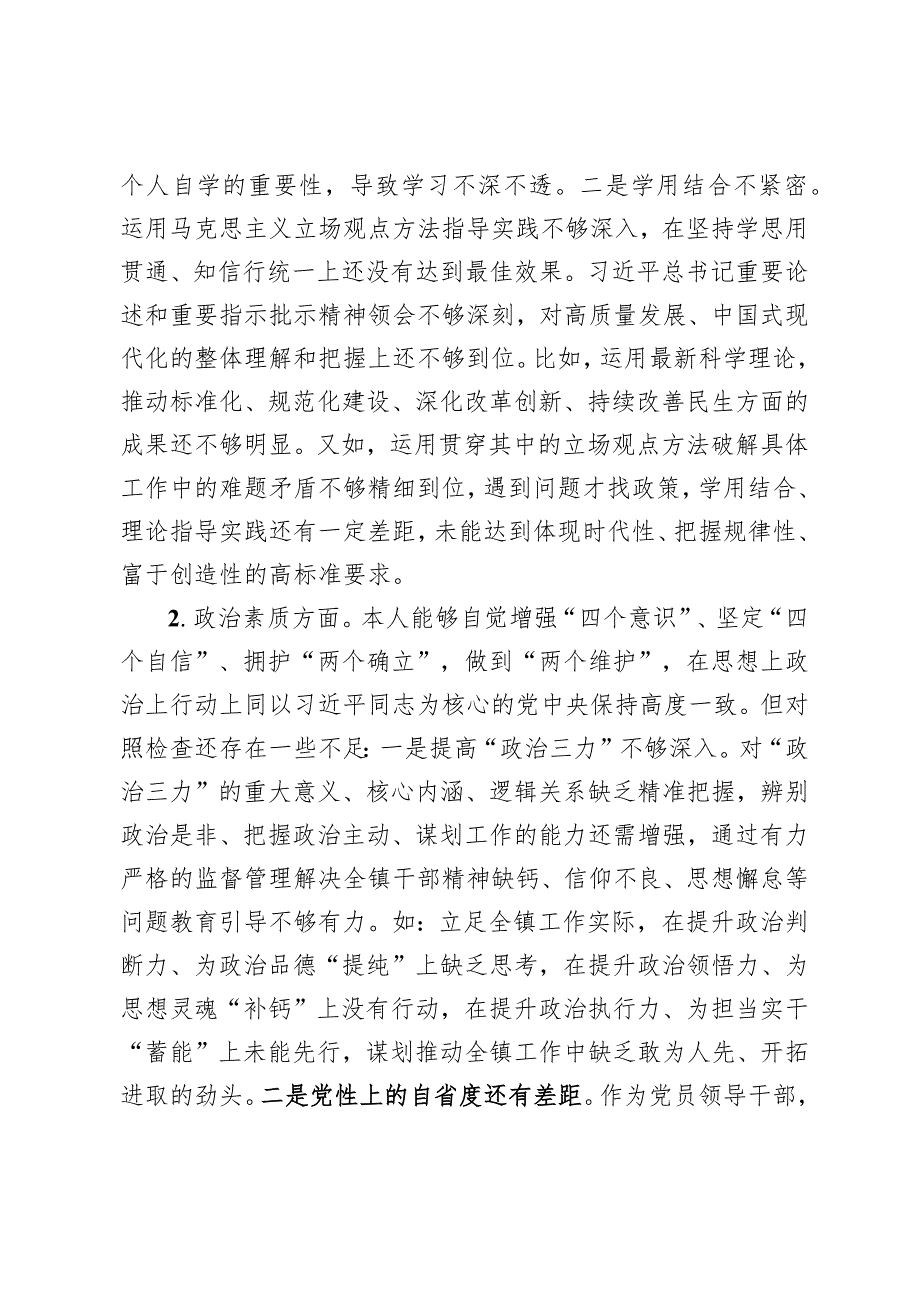 个人自学的重要性，导致学习不深不透。二是学用结合不紧密。运用马克思主义立场观点方法指导实践不够深入，在坚持学思用贯通、知信行统一上还没有达到最佳效果。习近平总书记重要论述和重要指示批示精神领会不够深刻，对高质量发展、中国式现代化的整体理解和把握上还不够到位。比如，运用最新科学理论，推动标准化、规范化建设、深化改革创新、持续改善民生方面的成果还不够明显。又如，运用贯穿其中的立场观点方法破解具体工作中的难题矛盾不够精细到位，遇到问题才找政策，学用结合、理论指导实践还有一定差距，未能达到体现时代性、把握规律性、富于创造性的高标准要求。

2. 政治素质方面。本人能够自觉增强“四个意识”、坚定“四个自信”、拥护“两个确立”，做到“两个维护”，在思想上政治上行动上同以习近平同志为核心的党中央保持高度一致。但对照检查还存在一些不足：一是提高“政治三力”不够深入。对“政治三力”的重大意义、核心内涵、逻辑关系缺乏精准把握，辨别政治是非、把握政治主动、谋划工作的能力还需增强，通过有力严格的监督管理解决全镇干部精神缺钙、信仰不良、思想懈怠等问题教育引导不够有力。如：立足全镇工作实际，在提升政治判断力、为政治品德“提纯”上缺乏思考，在提升政治领悟力、为思想灵魂“补钙”上没有行动，在提升政治执行力、为担当实干“蓄能”上未能先行，谋划推动全镇工作中缺乏敢为人先、开拓进取的劲头。二是党性上的自省度还有差距。作为党员领导干部，